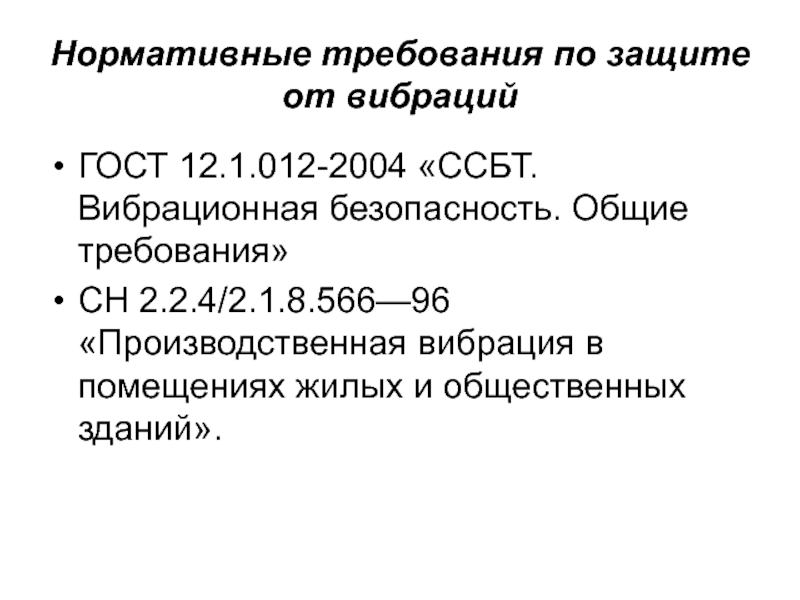 Нормативные требования по защите от вибраций

• ГОСТ 12.1.012-2004 «ССБТ. Вибрационная безопасность. Общие требования»
• СН 2.2.4/2.1.8.566—96 «Производственная вибрация в помещениях жилых и общественных зданий».